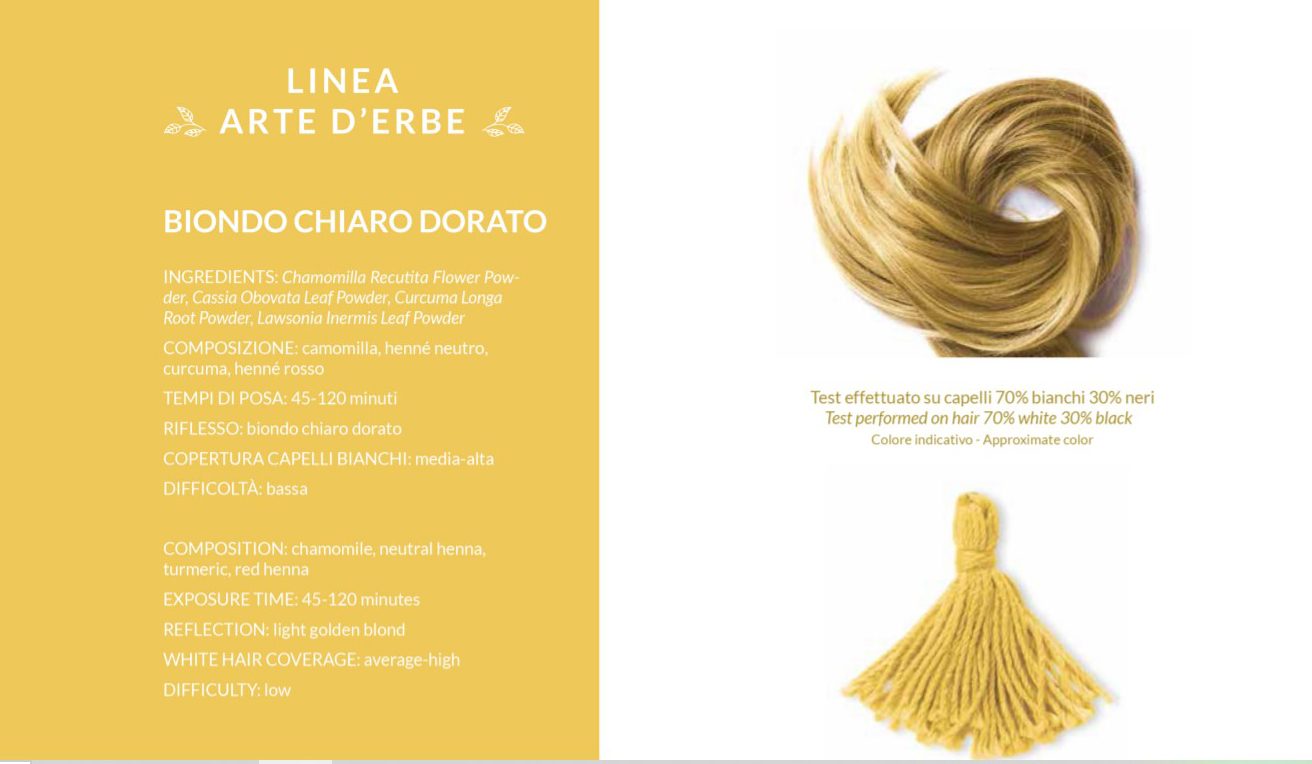 LINEA
ARTE D'ERBE

BIONDO CHIARO DORATO

INGREDIENTS: Chamomilla Recutita Flower Powder, Cassia Obovata Leaf Powder, Curcuma Longa Root Powder, Lawsonia Inermis Leaf Powder

COMPOSIZIONE: camomilla, henné neutro, curcuma, henné rosso

TEMPI DI POSA: 45-120 minuti

RIFLESSO: biondo chiaro dorato

COPERTURA CAPELLI BIANCHI: media-alta

DIFFICOLTÀ: bassa

COMPOSITION: chamomile, neutral henna, turmeric, red henna

EXPOSURE TIME: 45-120 minutes

REFLECTION: light golden blond

WHITE HAIR COVERAGE: average-high

DIFFICULTY: low

Test effettuato su capelli 70% bianchi 30% neri
Test performed on hair 70% white 30% black
Colore indicativo - Approximate color